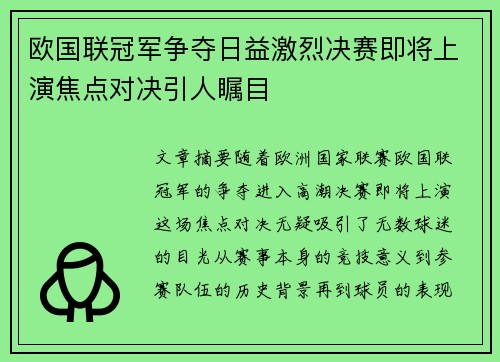 欧国联冠军争夺日益激烈决赛即将上演焦点对决引人瞩目

文章摘要随着欧洲国家联赛欧国联冠军的争夺进入高潮决赛即将上演这场焦点对决无疑吸引了无数球迷的目光从赛事本身的竞技意义到参赛队伍的历史背景再到球员的表现